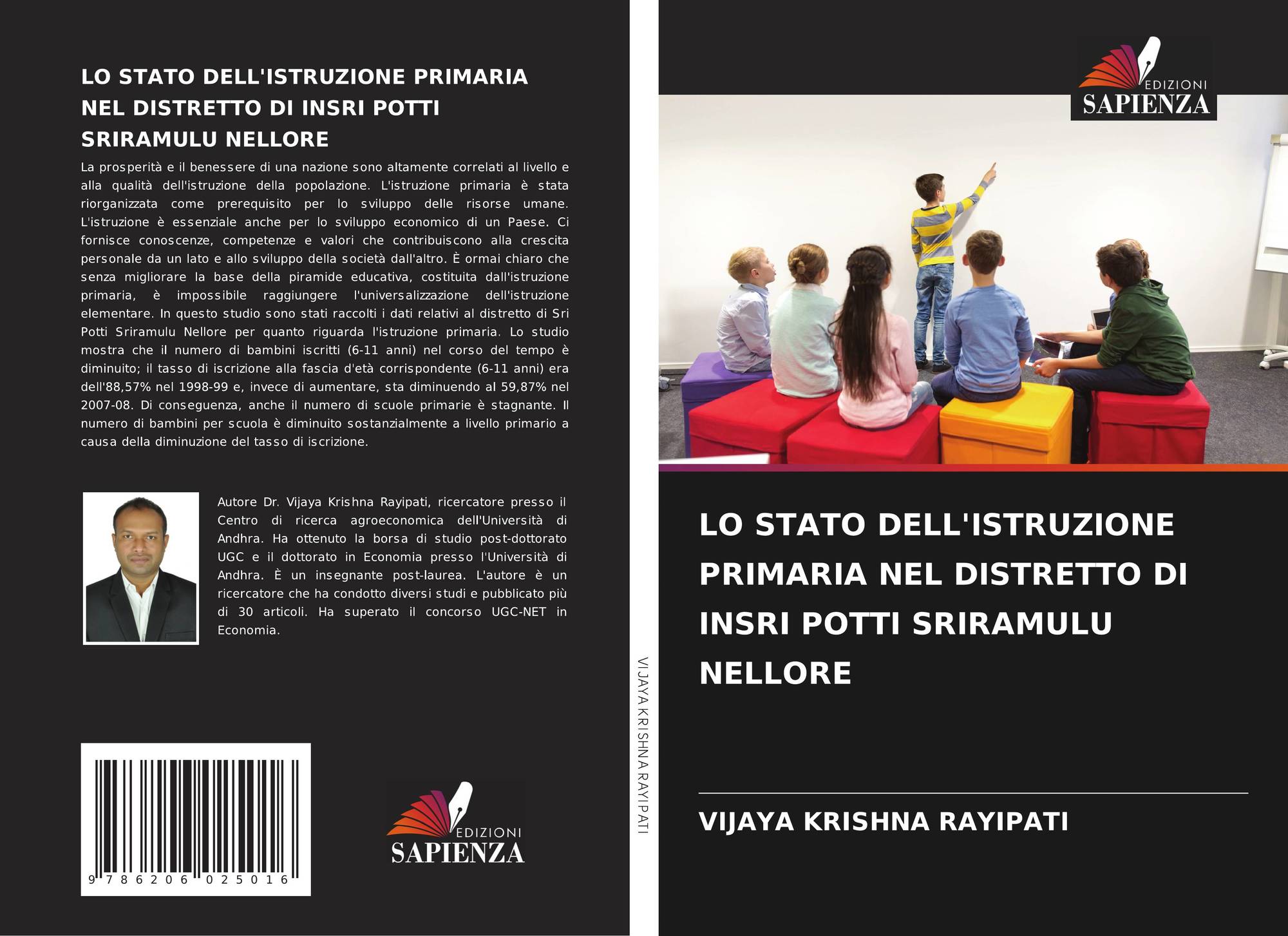 LO STATO DELL'ISTRUZIONE PRIMARIA NEL DISTRETTO DI INSRI POTTI SRIRAMULU NELLORE

La prosperità e il benessere di una nazione sono altamente correlati al livello e alla qualità dell'istruzione della popolazione. L'istruzione primaria è stata riorganizzata come prerequisito per lo sviluppo delle risorse umane. L'istruzione è essenziale anche per lo sviluppo economico di un Paese. Ci fornisce conoscenze, competenze e valori che contribuiscono alla crescita personale da un lato e allo sviluppo della società dall'altro. È ormai chiaro che senza migliorare la base della piramide educativa, costituita dall'istruzione primaria, è impossibile raggiungere l'universalizzazione dell'istruzione elementare. In questo studio sono stati raccolti i dati relativi al distretto di Sri Potti Sriramulu Nellore per quanto riguarda l'istruzione primaria. Lo studio mostra che il numero di bambini iscritti (6-11 anni) nel corso del tempo è diminuito; il tasso di iscrizione alla fascia d'età corrispondente (6-11 anni) era dell'88,57% nel 1998-99 e, invece di aumentare, sta diminuendo al 59,87% nel 2007-08. Di conseguenza, anche il numero di scuole primarie è stagnante. Il numero di bambini per scuola è diminuito sostanzialmente a livello primario a causa della diminuzione del tasso di iscrizione.

Autore Dr. Vijaya Krishna Rayipati, ricercatore presso il Centro di ricerca agroeconomica dell'Università di Andhra. Ha ottenuto la borsa di studio post-dottorato UGC e il dottorato in Economia presso l'Università di Andhra. È un insegnante post-laurea. L'autore è un ricercatore che ha condotto diversi studi e pubblicato più di 30 articoli. Ha superato il concorso UGC-NET in Economia.

9 786206 025016

EDIZIONI
SAPIENZA

VIJAYA KRISHNA RAYIPATI

EDIZIONI
SAPIENZA

LO STATO DELL'ISTRUZIONE PRIMARIA NEL DISTRETTO DI INSRI POTTI SRIRAMULU NELLORE

VIJAYA KRISHNA RAYIPATI